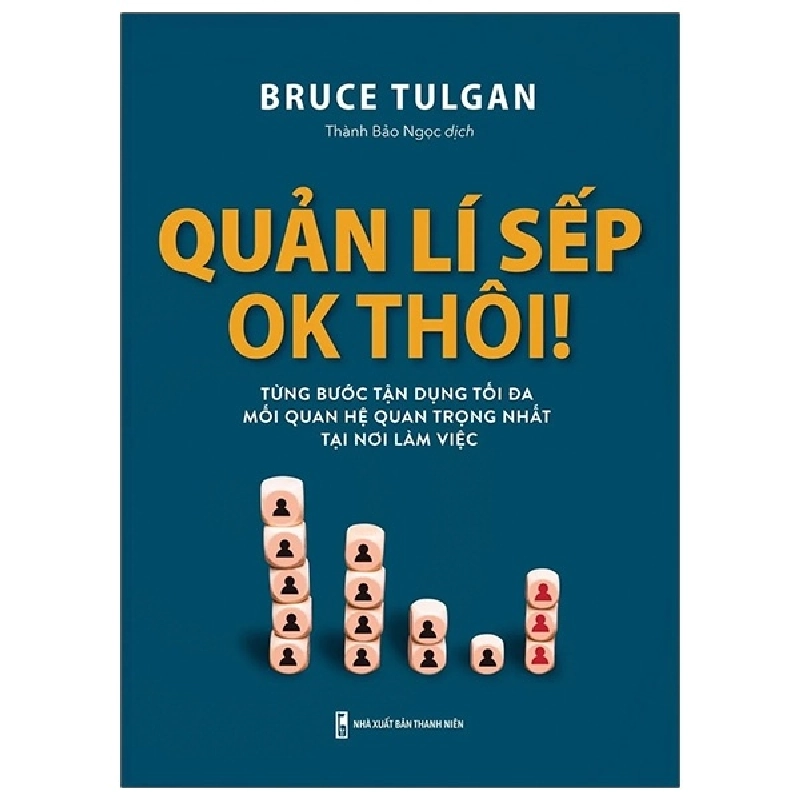 BRUCE TULGAN

Thành Bảo Ngọc dịch

QUẢN LÍ SẾP OK THÔI!

TỪNG BƯỚC TẬN DỤNG TỐI ĐA MỐI QUAN HỆ QUAN TRỌNG NHẤT TẠI NƠI LÀM VIỆC

NHÀ XUẤT BẢN THANH NIÊN